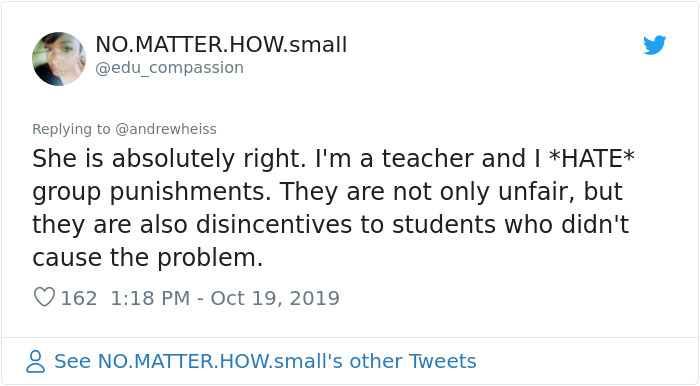 NO.MATTER.HOW.small
@edu_compassion

Replying to @andrewheiss
She is absolutely right. I'm a teacher and I *HATE* group punishments. They are not only unfair, but they are also disincentives to students who didn't cause the problem.

162 1:18 PM - Oct 19, 2019

See NO.MATTER.HOW.small's other Tweets